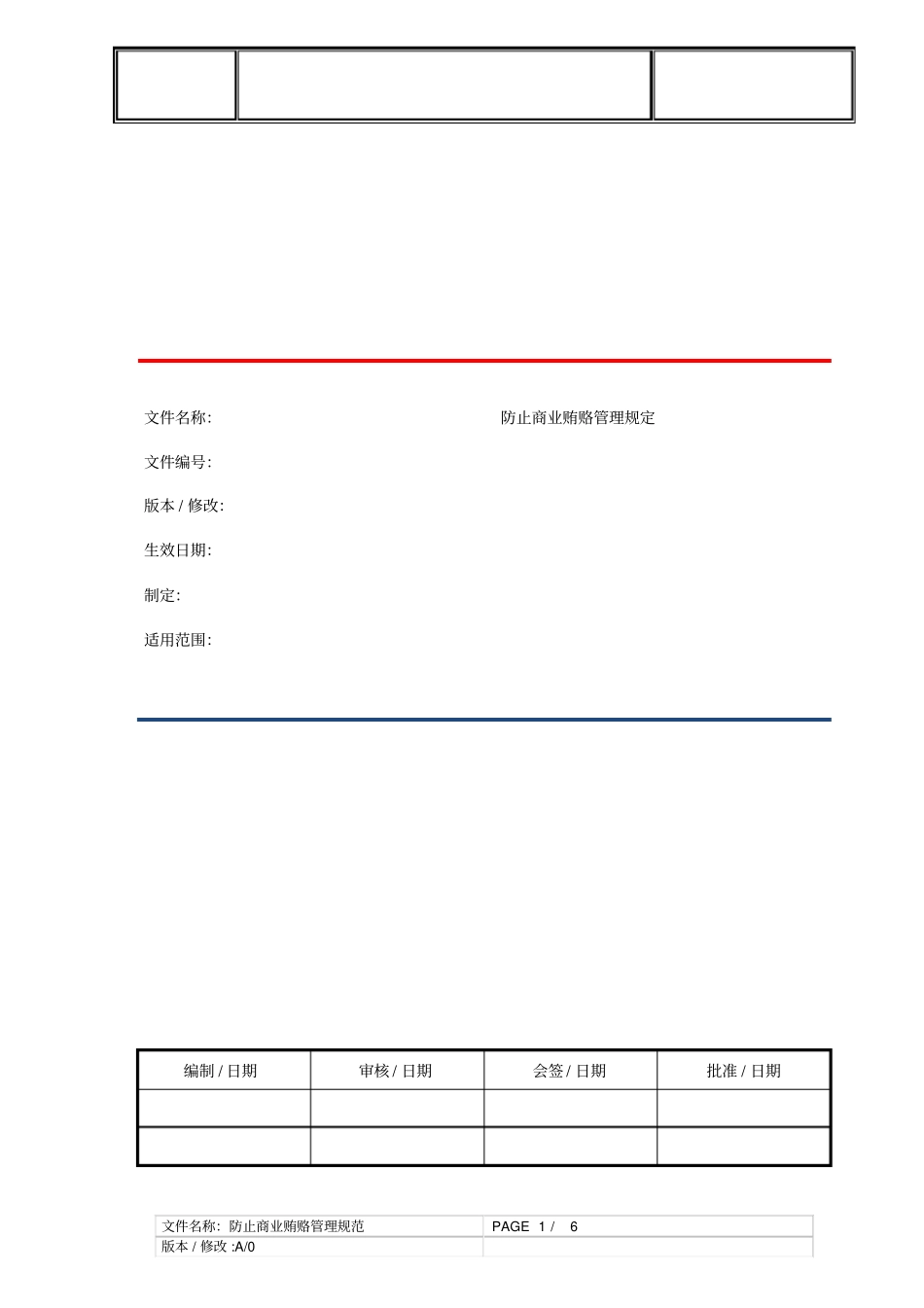 文件名称: 防止商业贿赂管理规定

文件编号:

版本 / 修改:

生效日期:

制定:

适用范围:

| 编制 / 日期 | 审核 / 日期 | 会签 / 日期 | 批准 / 日期 |
|---|---|---|---|
| | | | |
| | | | |

| 文件名称: 防止商业贿赂管理规范 | PAGE 1 / 6 |
|---|---|
| 版本 / 修改 :A/0 | |